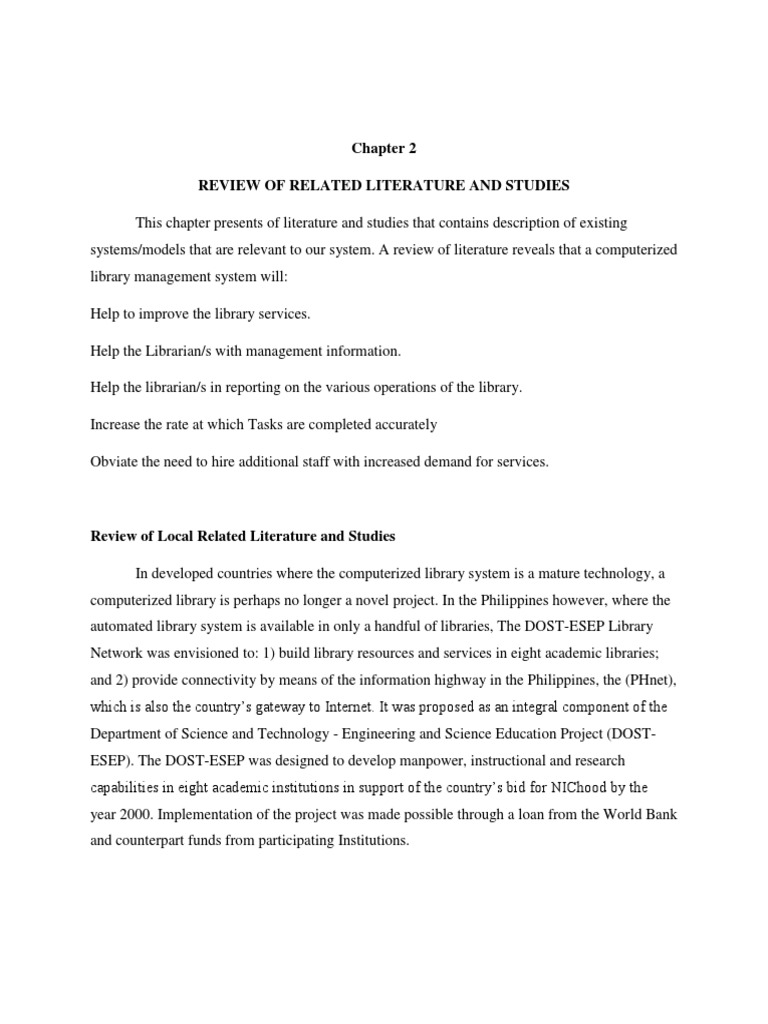 Chapter 2

REVIEW OF RELATED LITERATURE AND STUDIES

This chapter presents of literature and studies that contains description of existing systems/models that are relevant to our system. A review of literature reveals that a computerized library management system will:

Help to improve the library services.

Help the Librarian/s with management information.

Help the librarian/s in reporting on the various operations of the library.

Increase the rate at which Tasks are completed accurately

Obviate the need to hire additional staff with increased demand for services.

Review of Local Related Literature and Studies

In developed countries where the computerized library system is a mature technology, a computerized library is perhaps no longer a novel project. In the Philippines however, where the automated library system is available in only a handful of libraries, The DOST-ESEP Library Network was envisioned to: 1) build library resources and services in eight academic libraries; and 2) provide connectivity by means of the information highway in the Philippines, the (PHnet), which is also the country's gateway to Internet. It was proposed as an integral component of the Department of Science and Technology - Engineering and Science Education Project (DOST-ESEP). The DOST-ESEP was designed to develop manpower, instructional and research capabilities in eight academic institutions in support of the country's bid for NIChood by the year 2000. Implementation of the project was made possible through a loan from the World Bank and counterpart funds from participating Institutions.